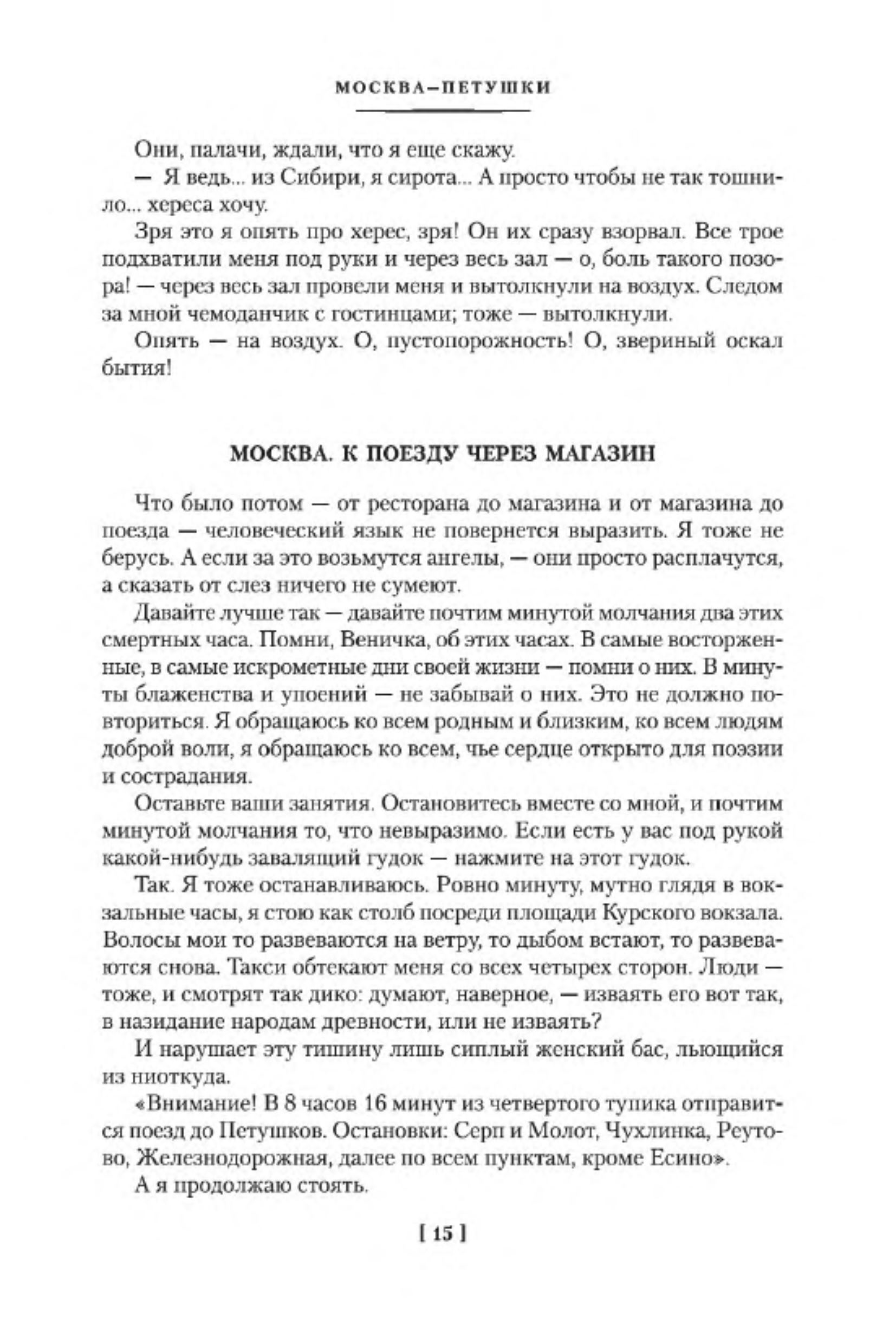 МОСКВА–ПЕТУШКИ

Они, палачи, ждали, что я еще скажу.

— Я ведь... из Сибири, я сирота... А просто чтобы не так тошнило... хереса хочу.

Зря это я опять про херес, зря! Он их сразу взорвал. Все трое подхватили меня под руки и через весь зал — о, боль такого позора! — через весь зал провели меня и вытолкнули на воздух. Следом за мной чемоданчик с гостинцами; тоже — вытолкнули.

Опять — на воздух. О, пустопорожность! О, звериный оскал бытия!

МОСКВА. К ПОЕЗДУ ЧЕРЕЗ МАГАЗИН

Что было потом — от ресторана до магазина и от магазина до поезда — человеческий язык не повернется выразить. Я тоже не берусь. А если за это возьмутся ангелы, — они просто расплачутся, а сказать от слез ничего не сумеют.

Давайте лучше так — давайте почтим минутой молчания два этих смертных часа. Помни, Веничка, об этих часах. В самые восторженные, в самые искрометные дни своей жизни — помни о них. В минуты блаженства и упоений — не забывай о них. Это не должно повториться. Я обращаюсь ко всем родным и близким, ко всем людям доброй воли, я обращаюсь ко всем, чье сердце открыто для поэзии и сострадания.

Оставьте ваши занятия. Остановитесь вместе со мной, и почтим минутой молчания то, что невыразимо. Если есть у вас под рукой какой-нибудь завалящий гудок — нажмите на этот гудок.

Так. Я тоже останавливаюсь. Ровно минуту, мутно глядя в вокзальные часы, я стою как столб посреди площади Курского вокзала. Волосы мои то развеваются на ветру, то дыбом встают, то развеваются снова. Такси обтекают меня со всех четырех сторон. Люди — тоже, и смотрят так дико: думают, наверное, — изваять его вот так, в назидание народам древности, или не изваять?

И нарушает эту тишину лишь сиплый женский бас, льющийся из ниоткуда.

«Внимание! В 8 часов 16 минут из четвертого тупика отправится поезд до Петушков. Остановки: Серп и Молот, Чухлинка, Реутово, Железнодорожная, далее по всем пунктам, кроме Есино».

А я продолжаю стоять.

[ 15 ]